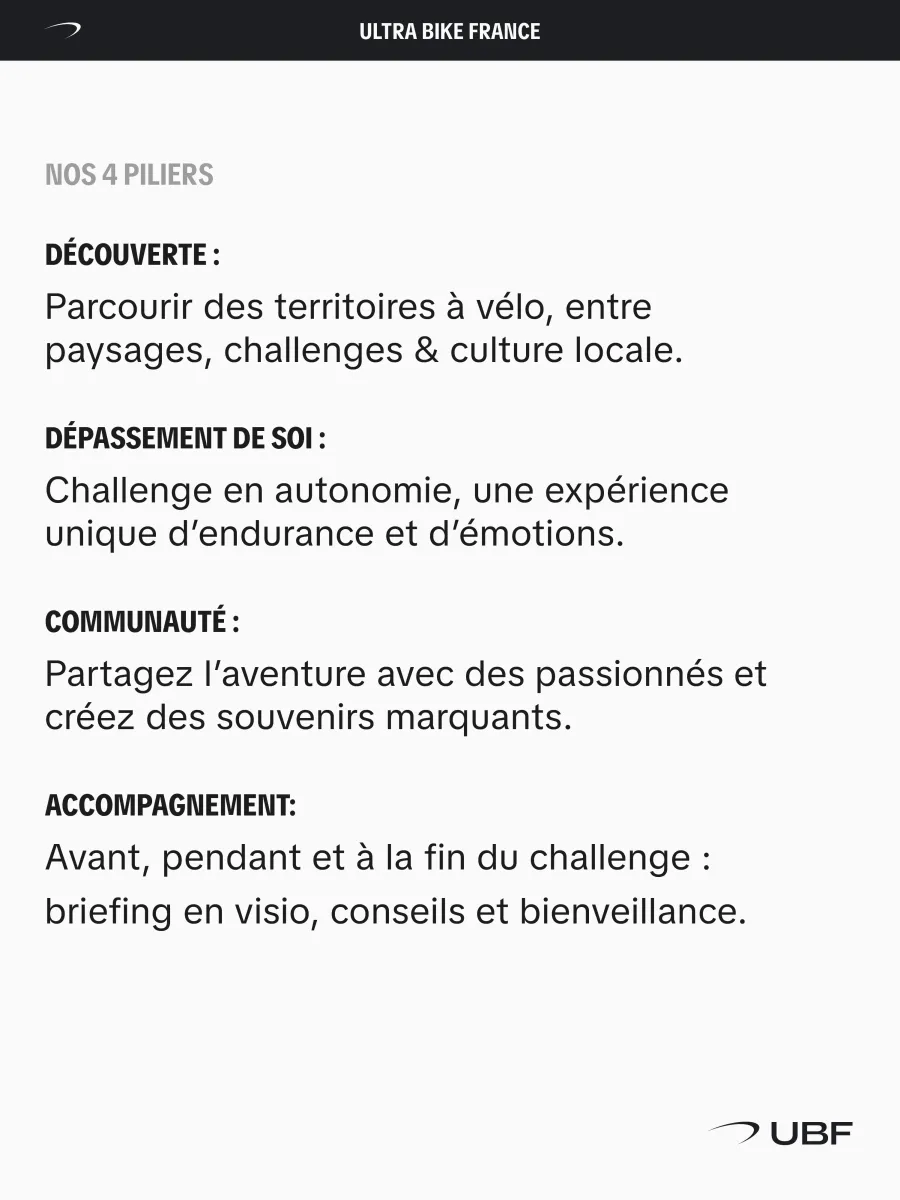 ULTRA BIKE FRANCE

NOS 4 PILIERS

DÉCOUVERTE :

Parcourir des territoires à vélo, entre paysages, challenges & culture locale.

DÉPASSEMENT DE SOI :

Challenge en autonomie, une expérience unique d'endurance et d'émotions.

COMMUNAUTÉ :

Partagez l'aventure avec des passionnés et créez des souvenirs marquants.

ACCOMPAGNEMENT:

Avant, pendant et à la fin du challenge : briefing en visio, conseils et bienveillance.

UBF